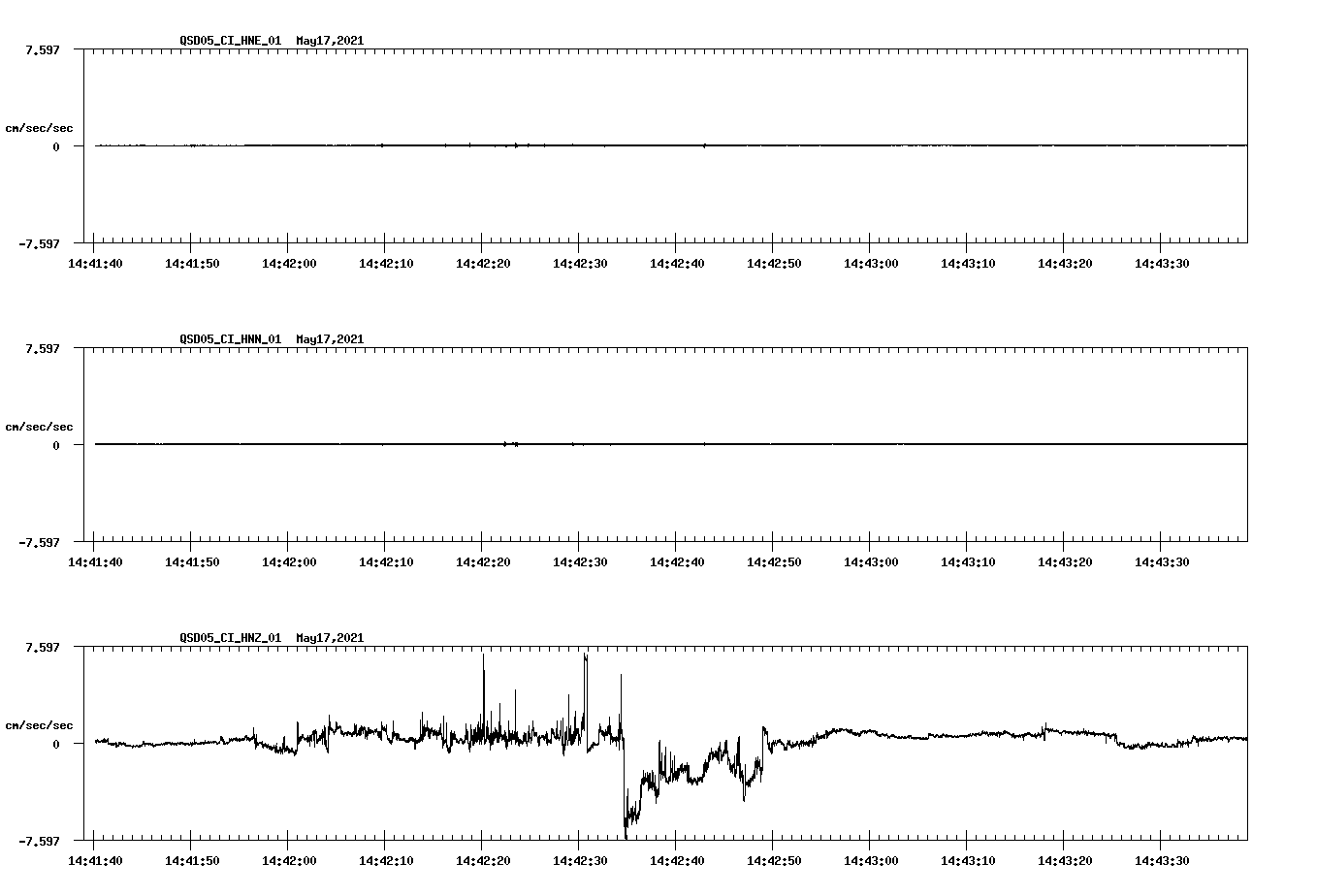 QSD05_CI_HNE_01 May17,2021

7.597

cm/sec/sec

0

-7.597

14:41:40 14:41:50 14:42:00 14:42:10 14:42:20 14:42:30 14:42:40 14:42:50 14:43:00 14:43:10 14:43:20 14:43:30

QSD05_CI_HNN_01 May17,2021

7.597

cm/sec/sec

0

-7.597

14:41:40 14:41:50 14:42:00 14:42:10 14:42:20 14:42:30 14:42:40 14:42:50 14:43:00 14:43:10 14:43:20 14:43:30

QSD05_CI_HNZ_01 May17,2021

7.597

cm/sec/sec

0

-7.597

14:41:40 14:41:50 14:42:00 14:42:10 14:42:20 14:42:30 14:42:40 14:42:50 14:43:00 14:43:10 14:43:20 14:43:30